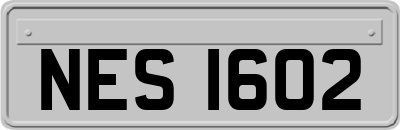 NES 1602